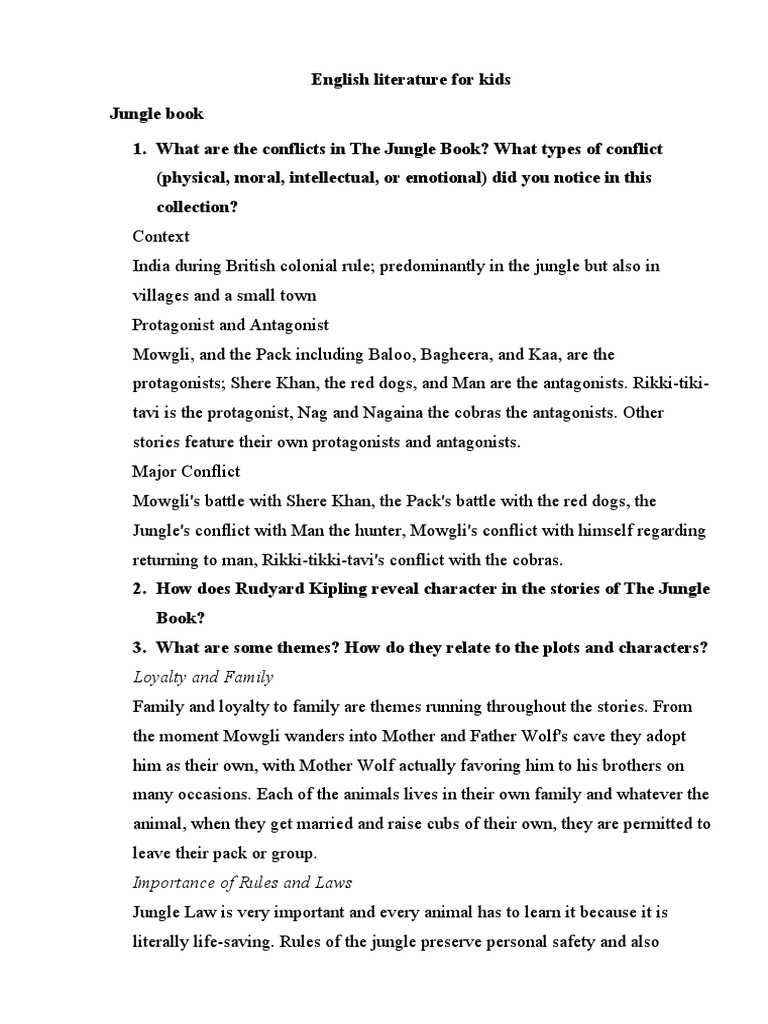 English literature for kids

Jungle book

1. What are the conflicts in The Jungle Book? What types of conflict (physical, moral, intellectual, or emotional) did you notice in this collection?

Context

India during British colonial rule; predominantly in the jungle but also in villages and a small town

Protagonist and Antagonist

Mowgli, and the Pack including Baloo, Bagheera, and Kaa, are the protagonists; Shere Khan, the red dogs, and Man are the antagonists. Rikki-tiki-tavi is the protagonist, Nag and Nagaina the cobras the antagonists. Other stories feature their own protagonists and antagonists.

Major Conflict

Mowgli's battle with Shere Khan, the Pack's battle with the red dogs, the Jungle's conflict with Man the hunter, Mowgli's conflict with himself regarding returning to man, Rikki-tikki-tavi's conflict with the cobras.

2. How does Rudyard Kipling reveal character in the stories of The Jungle Book?

3. What are some themes? How do they relate to the plots and characters?

Loyalty and Family

Family and loyalty to family are themes running throughout the stories. From the moment Mowgli wanders into Mother and Father Wolf's cave they adopt him as their own, with Mother Wolf actually favoring him to his brothers on many occasions. Each of the animals lives in their own family and whatever the animal, when they get married and raise cubs of their own, they are permitted to leave their pack or group.

Importance of Rules and Laws

Jungle Law is very important and every animal has to learn it because it is literally life-saving. Rules of the jungle preserve personal safety and also